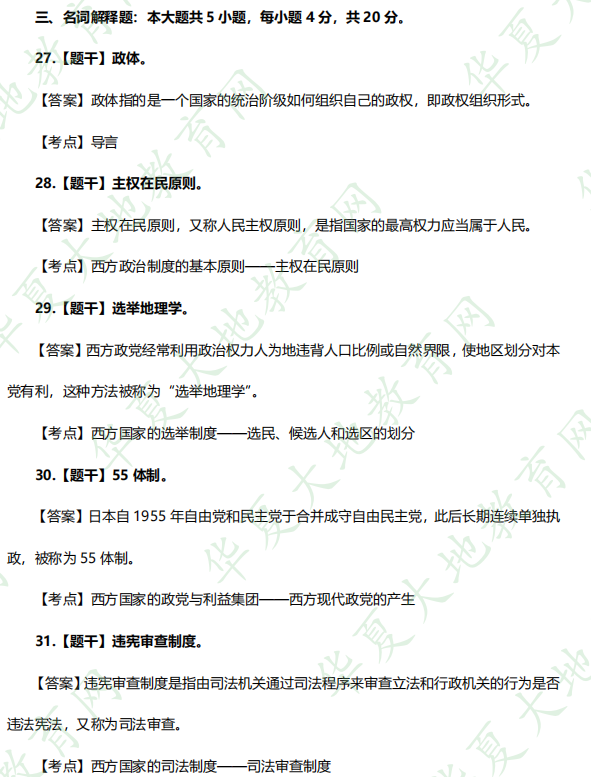 三、名词解释题：本大题共 5 小题，每小题 4 分，共 20 分。

27.【题干】政体。

【答案】政体指的是一个国家的统治阶级如何组织自己的政权，即政权组织形式。

【考点】导言

28.【题干】主权在民原则。

【答案】主权在民原则，又称人民主权原则，是指国家的最高权力应当属于人民。

【考点】西方政治制度的基本原则——主权在民原则

29.【题干】选举地理学。

【答案】西方政党经常利用政治权力人为地违背人口比例或自然界限，使地区划分对本党有利，这种方法被称为“选举地理学”。

【考点】西方国家的选举制度——选民、候选人和选区的划分

30.【题干】55 体制。

【答案】日本自 1955 年自由党和民主党于合并成守自由民主党，此后长期连续单独执政，被称为 55 体制。

【考点】西方国家的政党与利益集团——西方现代政党的产生

31.【题干】违宪审查制度。

【答案】违宪审查制度是指由司法机关通过司法程序来审查立法和行政机关的行为是否违法宪法，又称为司法审查。

【考点】西方国家的司法制度——司法审查制度

华夏大地教育网